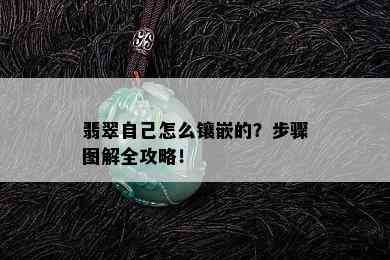 翡翠自己怎么镶嵌的？步骤图解全攻略！